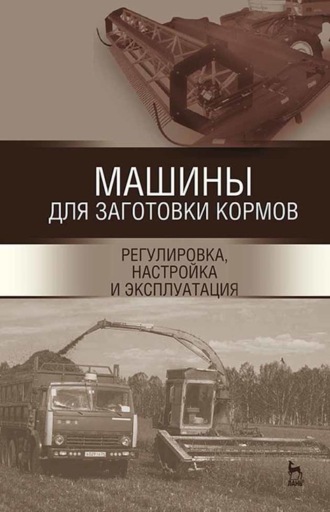 МАШИНЫ
ДЛЯ ЗАГОТОВКИ КОРМОВ

РЕГУЛИРОВКА,
НАСТРОЙКА
И ЭКСПЛУАТАЦИЯ

ЛАНЬ